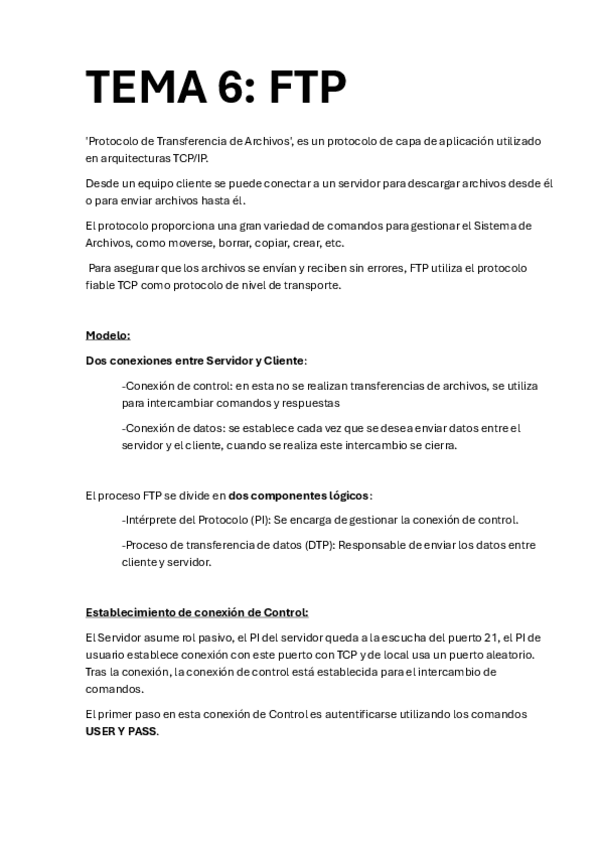 TEMA 6: FTP

'Protocolo de Transferencia de Archivos', es un protocolo de capa de aplicación utilizado en arquitecturas TCP/IP.

Desde un equipo cliente se puede conectar a un servidor para descargar archivos desde él o para enviar archivos hasta él.

El protocolo proporciona una gran variedad de comandos para gestionar el Sistema de Archivos, como moverse, borrar, copiar, crear, etc.

Para asegurar que los archivos se envían y reciben sin errores, FTP utiliza el protocolo fiable TCP como protocolo de nivel de transporte.

Modelo:

Dos conexiones entre Servidor y Cliente:

-Conexión de control: en esta no se realizan transferencias de archivos, se utiliza para intercambiar comandos y respuestas

-Conexión de datos: se establece cada vez que se desea enviar datos entre el servidor y el cliente, cuando se realiza este intercambio se cierra.

El proceso FTP se divide en dos componentes lógicos:

-Intérprete del Protocolo (PI): Se encarga de gestionar la conexión de control.

-Proceso de transferencia de datos (DTP): Responsable de enviar los datos entre cliente y servidor.

Establecimiento de conexión de Control:

El Servidor asume rol pasivo, el PI del servidor queda a la escucha del puerto 21, el PI de usuario establece conexión con este puerto con TCP y de local usa un puerto aleatorio. Tras la conexión, la conexión de control está establecida para el intercambio de comandos.

El primer paso en esta conexión de Control es autentificarse utilizando los comandos USER Y PASS.